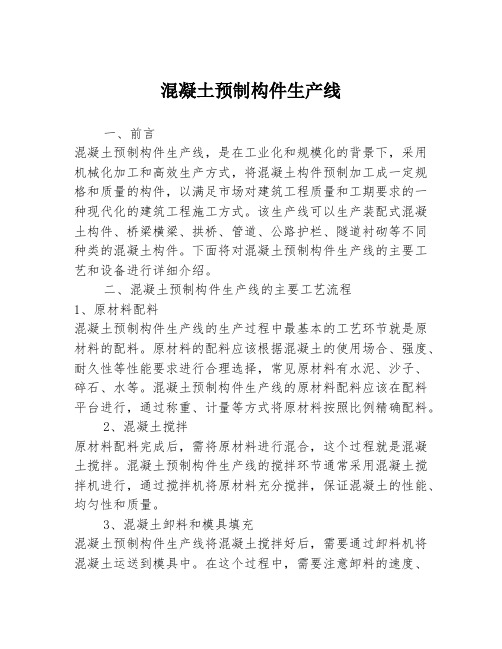 混凝土预制构件生产线

一、前言
混凝土预制构件生产线，是在工业化和规模化的背景下，采用机械化加工和高效生产方式，将混凝土构件预制加工成一定规格和质量的构件，以满足市场对建筑工程质量和工期要求的一种现代化的建筑工程施工方式。该生产线可以生产装配式混凝土构件、桥梁横梁、拱桥、管道、公路护栏、隧道衬砌等不同种类的混凝土构件。下面将对混凝土预制构件生产线的主要工艺和设备进行详细介绍。

二、混凝土预制构件生产线的主要工艺流程
1、原材料配料
混凝土预制构件生产线的生产过程中最基本的工艺环节就是原材料的配料。原材料的配料应该根据混凝土的使用场合、强度、耐久性等性能要求进行合理选择，常见原材料有水泥、沙子、碎石、水等。混凝土预制构件生产线的原材料配料应该在配料平台进行，通过称重、计量等方式将原材料按照比例精确配料。

2、混凝土搅拌
原材料配料完成后，需将原材料进行混合，这个过程就是混凝土搅拌。混凝土预制构件生产线的搅拌环节通常采用混凝土搅拌机进行，通过搅拌机将原材料充分搅拌，保证混凝土的性能、均匀性和质量。

3、混凝土卸料和模具填充
混凝土预制构件生产线将混凝土搅拌好后，需要通过卸料机将混凝土运送到模具中。在这个过程中，需要注意卸料的速度、